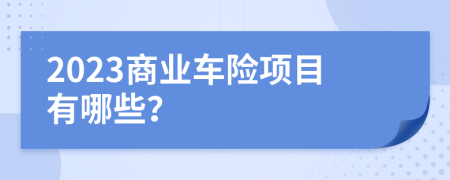 2023商业车险项目有哪些?